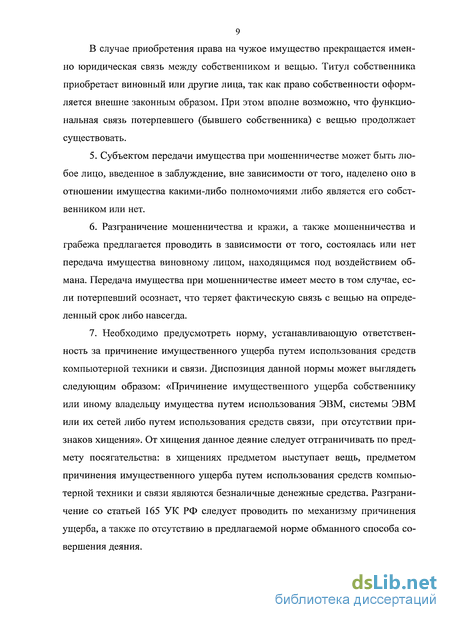 9

В случае приобретения права на чужое имущество прекращается именно юридическая связь между собственником и вещью. Титул собственника приобретает виновный или другие лица, так как право собственности оформляется внешне законным образом. При этом вполне возможно, что функциональная связь потерпевшего (бывшего собственника) с вещью продолжает существовать.

5. Субъектом передачи имущества при мошенничестве может быть любое лицо, введенное в заблуждение, вне зависимости от того, наделено оно в отношении имущества какими-либо полномочиями либо является его собственником или нет.

6. Разграничение мошенничества и кражи, а также мошенничества и грабежа предлагается проводить в зависимости от того, состоялась или нет передача имущества виновному лицом, находящимся под воздействием обмана. Передача имущества при мошенничестве имеет место в том случае, если потерпевший осознает, что теряет фактическую связь с вещью на определенный срок либо навсегда.

7. Необходимо предусмотреть норму, устанавливающую ответственность за причинение имущественного ущерба путем использования средств компьютерной техники и связи. Диспозиция данной нормы может выглядеть следующим образом: «Причинение имущественного ущерба собственнику или иному владельцу имущества путем использования ЭВМ, системы ЭВМ или их сетей либо путем использования средств связи, при отсутствии признаков хищения». От хищения данное деяние следует отграничивать по предмету посягательства: в хищениях предметом выступает вещь, предметом причинения имущественного ущерба путем использования средств компьютерной техники и связи являются безналичные денежные средства. Разграничение со статьей 165 УК РФ следует проводить по механизму причинения ущерба, а также по отсутствию в предлагаемой норме обманного способа совершения деяния.

dsLib.net
библиотека диссертаций